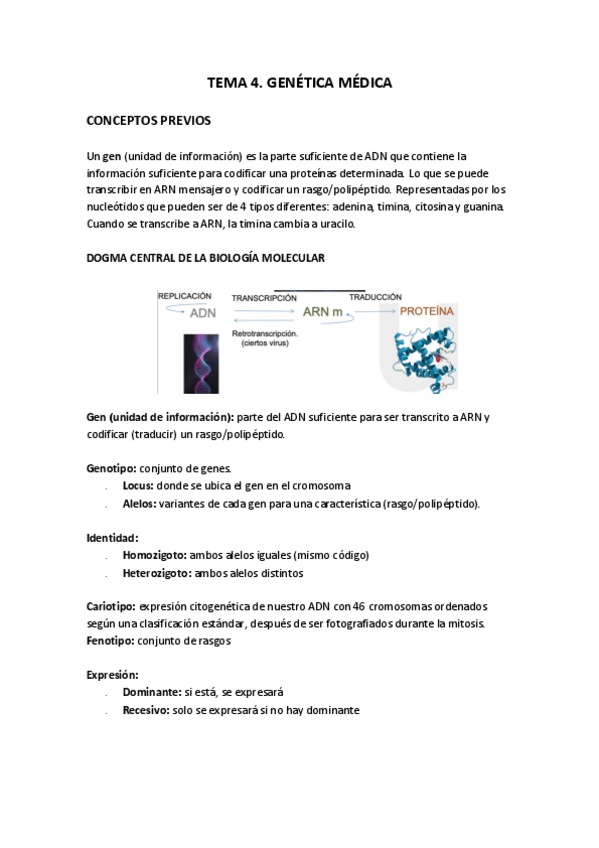 TEMA 4. GENÉTICA MÉDICA

CONCEPTOS PREVIOS

Un gen (unidad de información) es la parte suficiente de ADN que contiene la información suficiente para codificar una proteínas determinada. Lo que se puede transcribir en ARN mensajero y codificar un rasgo/polipéptido. Representadas por los nucleótidos que pueden ser de 4 tipos diferentes: adenina, timina, citosina y guanina. Cuando se transcribe a ARN, la timina cambia a uracilo.

DOGMA CENTRAL DE LA BIOLOGÍA MOLECULAR

REPLICACIÓN
ADN
TRANSCRIPCIÓN
Retrotranscripción. (ciertos virus)
ARN m
TRADUCCIÓN
PROTEÍNA

Gen (unidad de información): parte del ADN suficiente para ser transcrito a ARN y codificar (traducir) un rasgo/polipéptido.

Genotipo: conjunto de genes.
. Locus: donde se ubica el gen en el cromosoma
. Alelos: variantes de cada gen para una característica (rasgo/polipéptido).

Identidad:
. Homozigoto: ambos alelos iguales (mismo código)
. Heterozigoto: ambos alelos distintos

Cariotipo: expresión citogenética de nuestro ADN con 46 cromosomas ordenados según una clasificación estándar, después de ser fotografiados durante la mitosis.
Fenotipo: conjunto de rasgos

Expresión:
. Dominante: si está, se expresará
. Recesivo: solo se expresará si no hay dominante